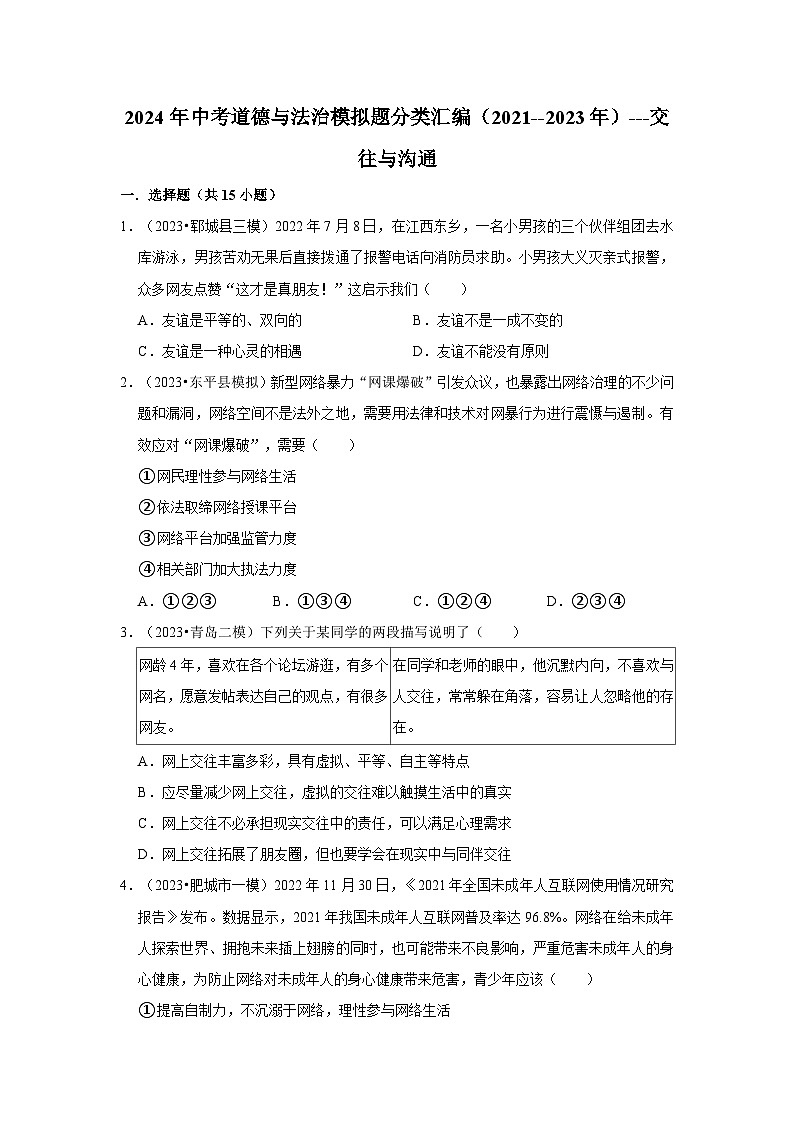 2024年中考道德与法治模拟题分类汇编（2021--2023年）---交往与沟通

一．选择题（共15小题）

1．（2023•郓城县三模）2022年7月8日，在江西东乡，一名小男孩的三个伙伴组团去水库游泳，男孩苦劝无果后直接拨通了报警电话向消防员求助。小男孩大义灭亲式报警，众多网友点赞“这才是真朋友！”这启示我们（　　）

A．友谊是平等的、双向的　　B．友谊不是一成不变的

C．友谊是一种心灵的相遇　　D．友谊不能没有原则

2．（2023•东平县模拟）新型网络暴力“网课爆破”引发众议，也暴露出网络治理的不少问题和漏洞，网络空间不是法外之地，需要用法律和技术对网暴行为进行震慑与遏制。有效应对“网课爆破”，需要（　　）

①网民理性参与网络生活

②依法取缔网络授课平台

③网络平台加强监管力度

④相关部门加大执法力度

A．①②③　　B．①③④　　C．①②④　　D．②③④

3．（2023•青岛二模）下列关于某同学的两段描写说明了（　　）

| 网龄4年，喜欢在各个论坛游逛，有多个网名，愿意发帖表达自己的观点，有很多网友。 | 在同学和老师的眼中，他沉默内向，不喜欢与人交往，常常躲在角落，容易让人忽略他的存在。 |
|---|---|

A．网上交往丰富多彩，具有虚拟、平等、自主等特点

B．应尽量减少网上交往，虚拟的交往难以触摸生活中的真实

C．网上交往不必承担现实交往中的责任，可以满足心理需求

D．网上交往拓展了朋友圈，但也要学会在现实中与同伴交往

4．（2023•肥城市一模）2022年11月30日，《2021年全国未成年人互联网使用情况研究报告》发布。数据显示，2021年我国未成年人互联网普及率达96.8%。网络在给未成年人探索世界、拥抱未来插上翅膀的同时，也可能带来不良影响，严重危害未成年人的身心健康，为防止网络对未成年人的身心健康带来危害，青少年应该（　　）

①提高自制力，不沉溺于网络，理性参与网络生活